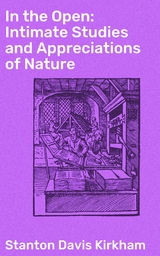 In the Open: Intimate Studies and Appreciations of Nature

Stanton Davis Kirkham